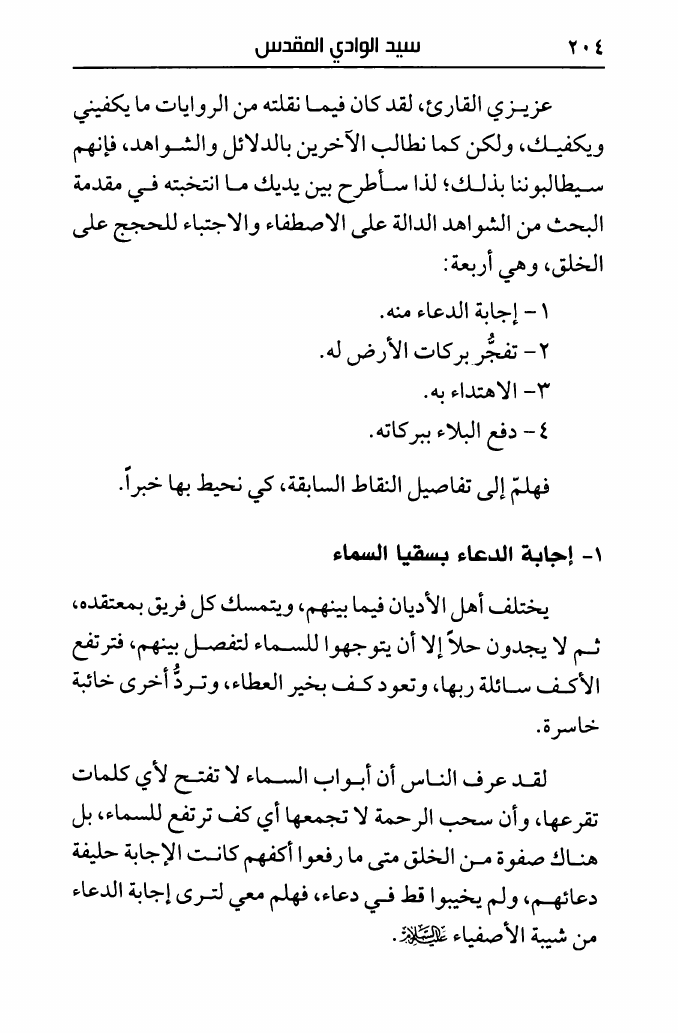 ٢٠٤ سيد الوادي المقدس

عزيزي القارئ، لقد كان فيما نقلته من الروايات ما يكفيني ويكفيك، ولكن كما نطالب الآخرين بالدلائل والشواهد، فإنهم سيطالبوننا بذلك؛ لذا سأطرح بين يديك ما انتخبته في مقدمة البحث من الشواهد الدالة على الاصطفاء والاجتباء للحجج على الخلق، وهي أربعة:

١- إجابة الدعاء منه.
٢- تفجُّر بركات الأرض له.
٣- الاهتداء به.
٤- دفع البلاء ببركاته.

فهلمّ إلى تفاصيل النقاط السابقة، كي نحيط بها خبراً.

١- إجابة الدعاء بسقيا السماء

يختلف أهل الأديان فيما بينهم، ويتمسك كل فريق بمعتقده، ثم لا يجدون حلاً إلا أن يتوجهوا للسماء لتفصل بينهم، فترتفع الأكف سائلة ربها، وتعود كف بخير العطاء، وتردُّ أخرى خائبة خاسرة.

لقد عرف الناس أن أبواب السماء لا تفتح لأي كلمات تقرعها، وأن سحب الرحمة لا تجمعها أي كف ترتفع للسماء، بل هناك صفوة من الخلق متى ما رفعوا أكفهم كانت الإجابة حليفة دعائهم، ولم يخيبوا قط في دعاء، فهلم معي لترى إجابة الدعاء من شيبة الأصفياء عليه السلام.